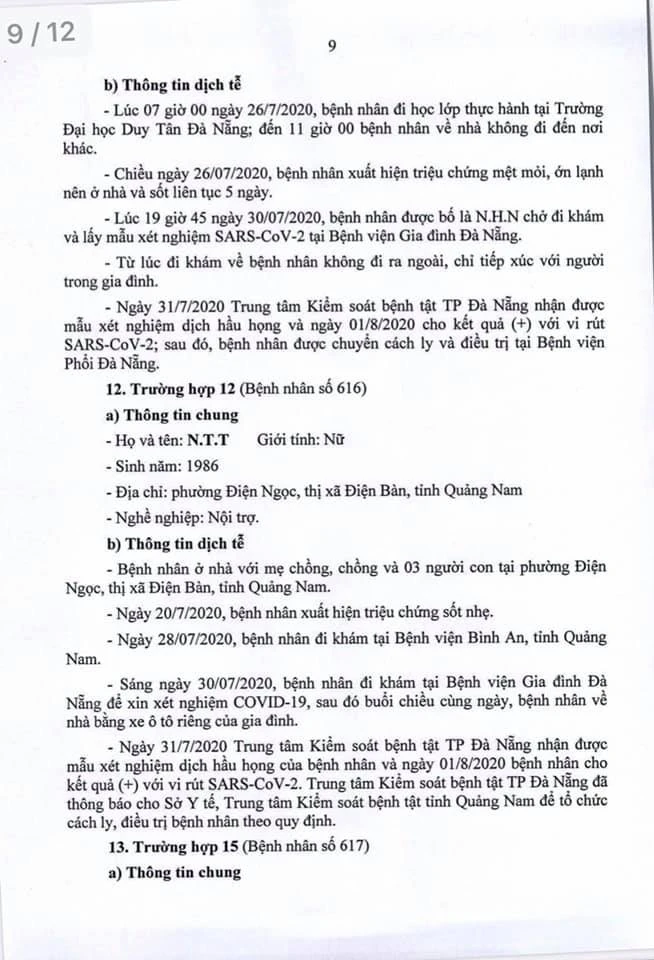 9 / 12

9

b) Thông tin dịch tễ

- Lúc 07 giờ 00 ngày 26/7/2020, bệnh nhân đi học lớp thực hành tại Trường Đại học Duy Tân Đà Nẵng; đến 11 giờ 00 bệnh nhân về nhà không đi đến nơi khác.

- Chiều ngày 26/07/2020, bệnh nhân xuất hiện triệu chứng mệt mỏi, ớn lạnh nên ở nhà và sốt liên tục 5 ngày.

- Lúc 19 giờ 45 ngày 30/07/2020, bệnh nhân được bố là N.H.N chở đi khám và lấy mẫu xét nghiệm SARS-CoV-2 tại Bệnh viện Gia đình Đà Nẵng.

- Từ lúc đi khám về bệnh nhân không đi ra ngoài, chỉ tiếp xúc với người trong gia đình.

- Ngày 31/7/2020 Trung tâm Kiểm soát bệnh tật TP Đà Nẵng nhận được mẫu xét nghiệm dịch hầu họng và ngày 01/8/2020 cho kết quả (+) với vi rút SARS-CoV-2; sau đó, bệnh nhân được chuyển cách ly và điều trị tại Bệnh viện Phổi Đà Nẵng.

12. Trường hợp 12 (Bệnh nhân số 616)

a) Thông tin chung

- Họ và tên: N.T.T Giới tính: Nữ

- Sinh năm: 1986

- Địa chỉ: phường Điện Ngọc, thị xã Điện Bàn, tỉnh Quảng Nam

- Nghề nghiệp: Nội trợ.

b) Thông tin dịch tễ

- Bệnh nhân ở nhà với mẹ chồng, chồng và 03 người con tại phường Điện Ngọc, thị xã Điện Bàn, tỉnh Quảng Nam.

- Ngày 20/7/2020, bệnh nhân xuất hiện triệu chứng sốt nhẹ.

- Ngày 28/07/2020, bệnh nhân đi khám tại Bệnh viện Bình An, tỉnh Quảng Nam.

- Sáng ngày 30/07/2020, bệnh nhân đi khám tại Bệnh viện Gia đình Đà Nẵng để xin xét nghiệm COVID-19, sau đó buổi chiều cùng ngày, bệnh nhân về nhà bằng xe ô tô riêng của gia đình.

- Ngày 31/7/2020 Trung tâm Kiểm soát bệnh tật TP Đà Nẵng nhận được mẫu xét nghiệm dịch hầu họng của bệnh nhân và ngày 01/8/2020 bệnh nhân cho kết quả (+) với vi rút SARS-CoV-2. Trung tâm Kiểm soát bệnh tật TP Đà Nẵng đã thông báo cho Sở Y tế, Trung tâm Kiểm soát bệnh tật tỉnh Quảng Nam để tổ chức cách ly, điều trị bệnh nhân theo quy định.

13. Trường hợp 15 (Bệnh nhân số 617)

a) Thông tin chung